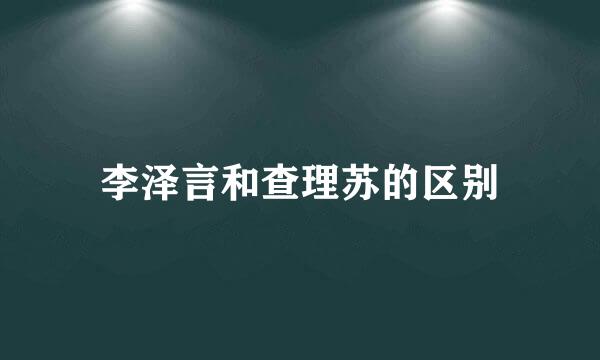 李泽言和查理苏的区别